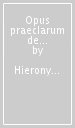 Opus praeclarum de...
by

Hierony...